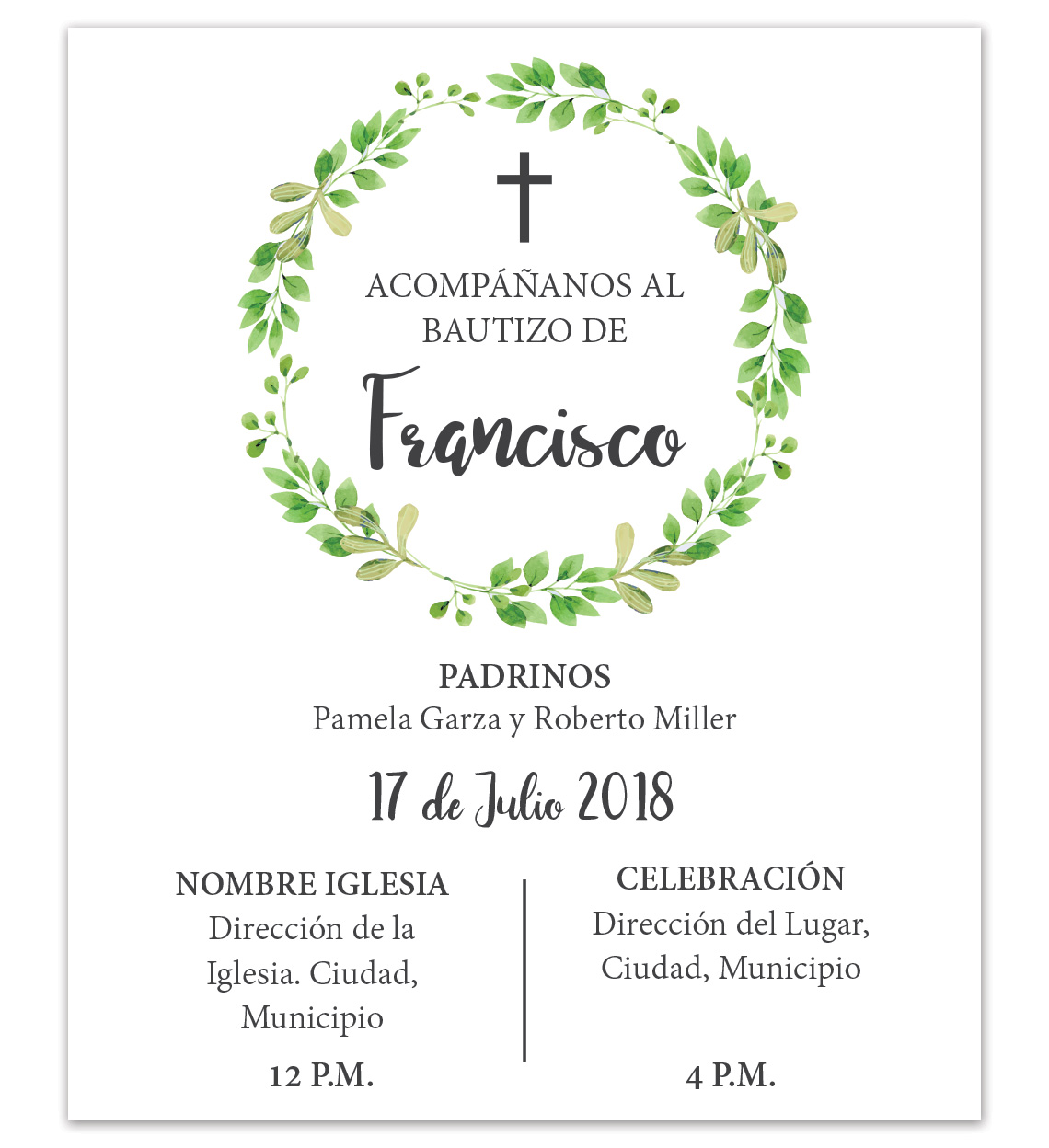 ACOMPÁÑANOS AL
BAUTIZO DE

Francisco

PADRINOS
Pamela Garza y Roberto Miller

17 de Julio 2018

NOMBRE IGLESIA
Dirección de la Iglesia. Ciudad, Municipio

12 P.M.

CELEBRACIÓN
Dirección del Lugar, Ciudad, Municipio

4 P.M.